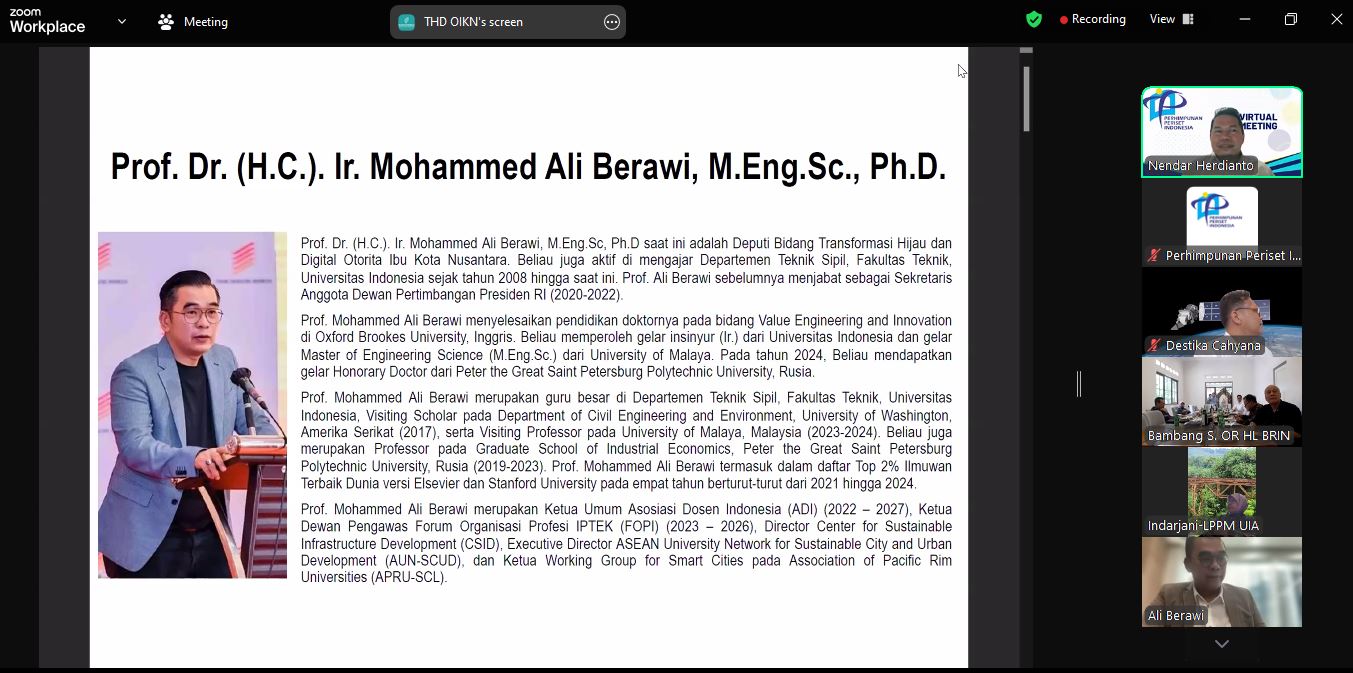 zoom Workplace

Meeting

THD OIKN's screen

Recording

View

Prof. Dr. (H.C.). Ir. Mohammed Ali Berawi, M.Eng.Sc., Ph.D.

Prof. Dr. (H.C.). Ir. Mohammed Ali Berawi, M.Eng.Sc, Ph.D saat ini adalah Deputi Bidang Transformasi Hijau dan Digital Otorita Ibu Kota Nusantara. Beliau juga aktif di mengajar Departemen Teknik Sipil, Fakultas Teknik, Universitas Indonesia sejak tahun 2008 hingga saat ini. Prof. Ali Berawi sebelumnya menjabat sebagai Sekretaris Anggota Dewan Pertimbangan Presiden RI (2020-2022).

Prof. Mohammed Ali Berawi menyelesaikan pendidikan doktornya pada bidang Value Engineering and Innovation di Oxford Brookes University, Inggris. Beliau memperoleh gelar insinyur (Ir.) dari Universitas Indonesia dan gelar Master of Engineering Science (M.Eng.Sc.) dari University of Malaya. Pada tahun 2024, Beliau mendapatkan gelar Honorary Doctor dari Peter the Great Saint Petersburg Polytechnic University, Rusia.

Prof. Mohammed Ali Berawi merupakan guru besar di Departemen Teknik Sipil, Fakultas Teknik, Universitas Indonesia, Visiting Scholar pada Department of Civil Engineering and Environment, University of Washington, Amerika Serikat (2017), serta Visiting Professor pada University of Malaya, Malaysia (2023-2024). Beliau juga merupakan Professor pada Graduate School of Industrial Economics, Peter the Great Saint Petersburg Polytechnic University, Rusia (2019-2023). Prof. Mohammed Ali Berawi termasuk dalam daftar Top 2% Ilmuwan Terbaik Dunia versi Elsevier dan Stanford University pada empat tahun berturut-turut dari 2021 hingga 2024.

Prof. Mohammed Ali Berawi merupakan Ketua Umum Asosiasi Dosen Indonesia (ADI) (2022 – 2027), Ketua Dewan Pengawas Forum Organisasi Profesi IPTEK (FOPI) (2023 – 2026), Director Center for Sustainable Infrastructure Development (CSID), Executive Director ASEAN University Network for Sustainable City and Urban Development (AUN-SCUD), dan Ketua Working Group for Smart Cities pada Association of Pacific Rim Universities (APRU-SCL).

PERHIMPUNAN PERISET INDONESIA
VIRTUAL MEETING
Nendar Herdianto

PERHIMPUNAN PERISET INDONESIA
Perhimpunan Periset I...

Destika Cahyana

Bambang S. OR HL BRIN

Indarjani-LPPM UIA

Ali Berawi